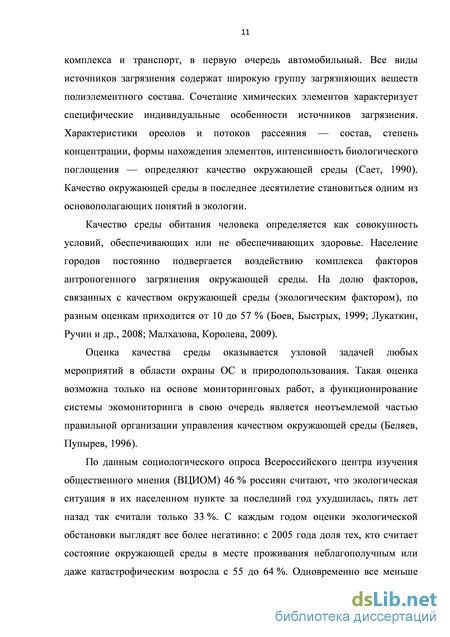 11

комплекса и транспорт, в первую очередь автомобильный. Все виды источников загрязнения содержат широкую группу загрязняющих веществ полиэлементного состава. Сочетание химических элементов характеризует специфические индивидуальные особенности источников загрязнения. Характеристики ореолов и потоков рассеяния — состав, степень концентрации, формы нахождения элементов, интенсивность биологического поглощения — определяют качество окружающей среды (Сает, 1990). Качество окружающей среды в последнее десятилетие становиться одним из основополагающих понятий в экологии.

Качество среды обитания человека определяется как совокупность условий, обеспечивающих или не обеспечивающих здоровье. Население городов постоянно подвергается воздействию комплекса факторов антропогенного загрязнения окружающей среды. На долю факторов, связанных с качеством окружающей среды (экологическим фактором), по разным оценкам приходится от 10 до 57 % (Боев, Быстрых, 1999; Лукаткин, Ручин и др., 2008; Малхазова, Королева, 2009).

Оценка качества среды оказывается узловой задачей любых мероприятий в области охраны ОС и природопользования. Такая оценка возможна только на основе мониторинговых работ, а функционирование системы экомониторинга в свою очередь является неотъемлемой частью правильной организации управления качеством окружающей среды (Беляев, Пупырев, 1996).

По данным социологического опроса Всероссийского центра изучения общественного мнения (ВЦИОМ) 46 % россиян считают, что экологическая ситуация в их населенном пункте за последний год ухудшилась, пять лет назад так считали только 33 %. С каждым годом оценки экологической обстановки выглядят все более негативно: с 2005 года доля тех, кто считает состояние окружающей среды в месте проживания неблагополучным или даже катастрофическим возросла с 55 до 64 %. Одновременно все меньше

dsLib.net
библиотека диссертаций